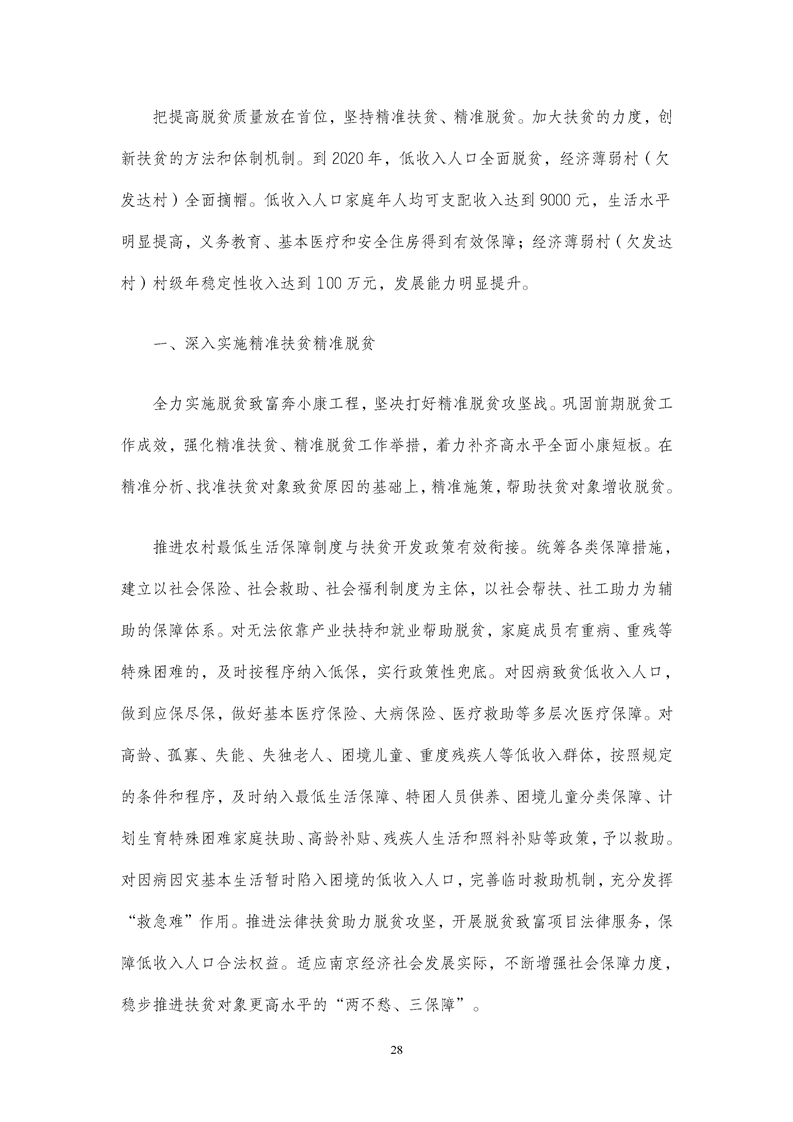 把提高脱贫质量放在首位，坚持精准扶贫、精准脱贫。加大扶贫的力度，创新扶贫的方法和体制机制。到 2020 年，低收入人口全面脱贫，经济薄弱村（欠发达村）全面摘帽。低收入人口家庭年人均可支配收入达到 9000 元，生活水平明显提高，义务教育、基本医疗和安全住房得到有效保障；经济薄弱村（欠发达村）村级年稳定性收入达到 100 万元，发展能力明显提升。

一、深入实施精准扶贫精准脱贫

全力实施脱贫致富奔小康工程，坚决打好精准脱贫攻坚战。巩固前期脱贫工作成效，强化精准扶贫、精准脱贫工作举措，着力补齐高水平全面小康短板。在精准分析、找准扶贫对象致贫原因的基础上，精准施策，帮助扶贫对象增收脱贫。

推进农村最低生活保障制度与扶贫开发政策有效衔接。统筹各类保障措施，建立以社会保险、社会救助、社会福利制度为主体，以社会帮扶、社工助力为辅助的保障体系。对无法依靠产业扶持和就业帮助脱贫，家庭成员有重病、重残等特殊困难的，及时按程序纳入低保，实行政策性兜底。对因病致贫低收入人口，做到应保尽保，做好基本医疗保险、大病保险、医疗救助等多层次医疗保障。对高龄、孤寡、失能、失独老人、困境儿童、重度残疾人等低收入群体，按照规定的条件和程序，及时纳入最低生活保障、特困人员供养、困境儿童分类保障、计划生育特殊困难家庭扶助、高龄补贴、残疾人生活和照料补贴等政策，予以救助。对因病因灾基本生活暂时陷入困境的低收入人口，完善临时救助机制，充分发挥“救急难”作用。推进法律扶贫助力脱贫攻坚，开展脱贫致富项目法律服务，保障低收入人口合法权益。适应南京经济社会发展实际，不断增强社会保障力度，稳步推进扶贫对象更高水平的“两不愁、三保障”。

28